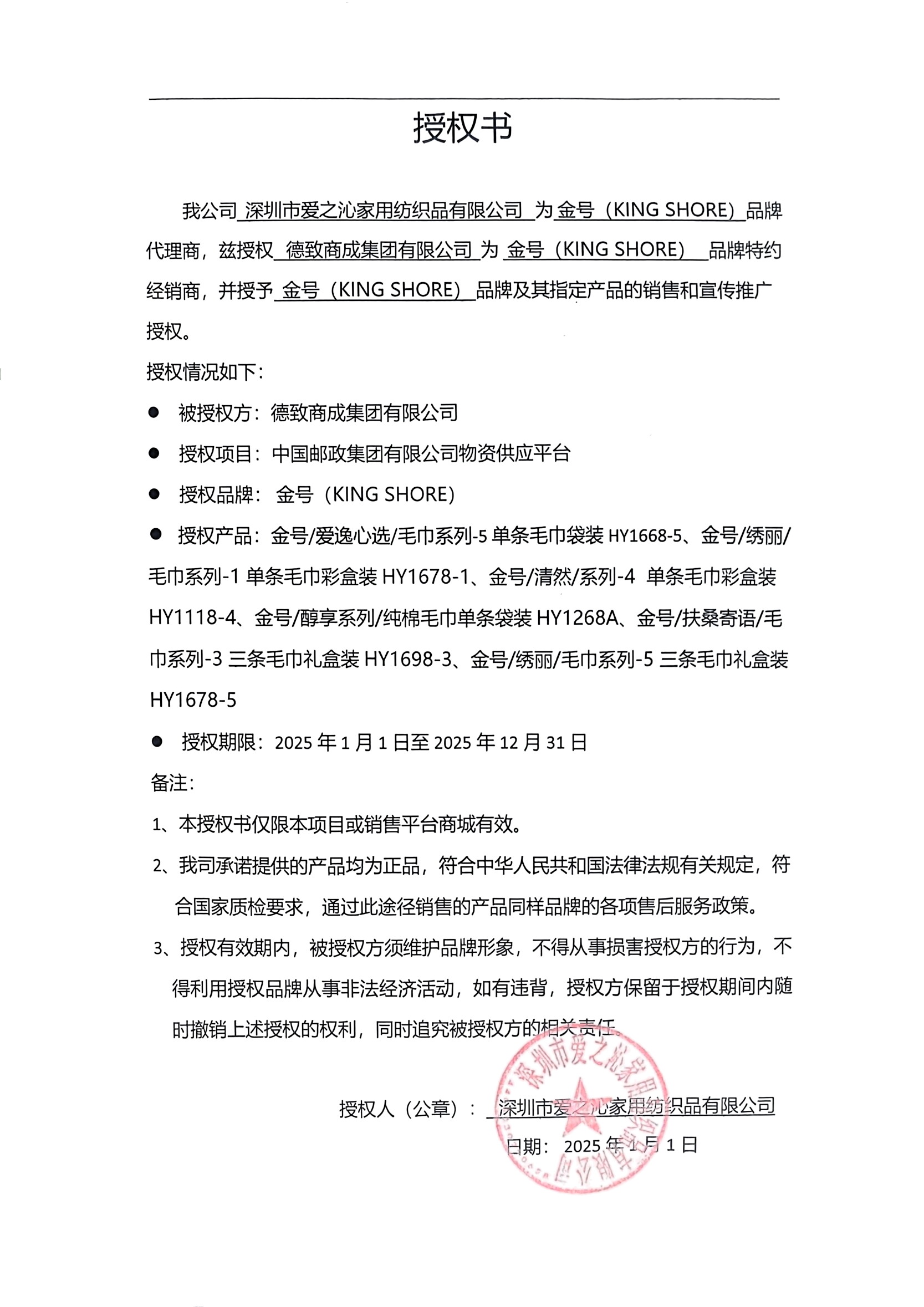 授权书

我公司 深圳市爱之沁家用纺织品有限公司 为 金号（KING SHORE） 品牌代理商，兹授权 德致商成集团有限公司 为 金号（KING SHORE） 品牌特约经销商，并授予 金号（KING SHORE） 品牌及其指定产品的销售和宣传推广授权。

授权情况如下：

● 被授权方：德致商成集团有限公司

● 授权项目：中国邮政集团有限公司物资供应平台

● 授权品牌： 金号（KING SHORE）

● 授权产品：金号/爱逸心选/毛巾系列-5 单条毛巾袋装 HY1668-5、金号/绣丽/毛巾系列-1 单条毛巾彩盒装 HY1678-1、金号/清然/系列-4 单条毛巾彩盒装 HY1118-4、金号/醇享系列/纯棉毛巾单条袋装 HY1268A、金号/扶桑寄语/毛巾系列-3 三条毛巾礼盒装 HY1698-3、金号/绣丽/毛巾系列-5 三条毛巾礼盒装 HY1678-5

● 授权期限：2025 年 1 月 1 日至 2025 年 12 月 31 日

备注：

1、本授权书仅限本项目或销售平台商城有效。

2、我司承诺提供的产品均为正品，符合中华人民共和国法律法规有关规定，符合国家质检要求，通过此途径销售的产品同样品牌的各项售后服务政策。

3、授权有效期内，被授权方须维护品牌形象，不得从事损害授权方的行为，不得利用授权品牌从事非法经济活动，如有违背，授权方保留于授权期间内随时撤销上述授权的权利，同时追究被授权方的相关责任。

授权人（公章）： 深圳市爱之沁家用纺织品有限公司

日期： 2025 年 1 月 1 日

深圳市爱之沁家用纺织品有限公司